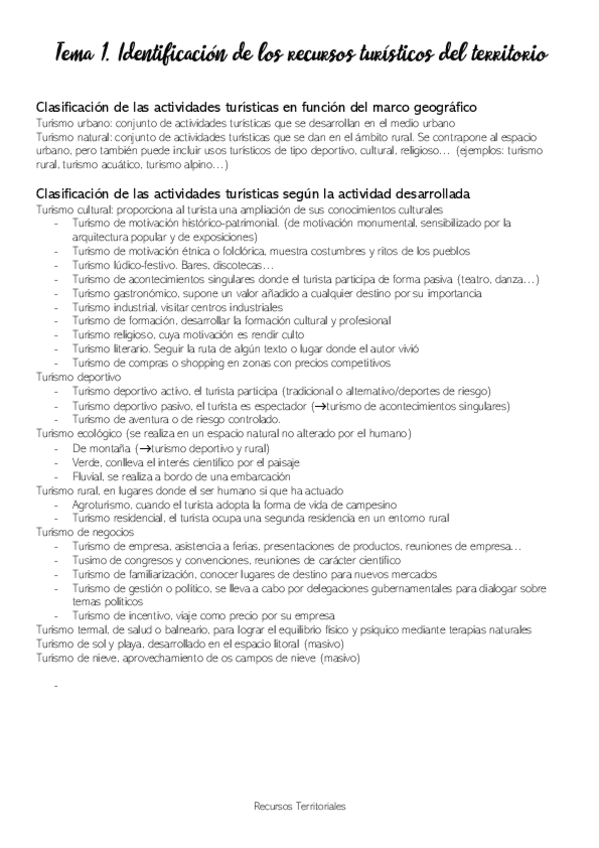 Tema 1. Identificación de los recursos turísticos del territorio

Clasificación de las actividades turísticas en función del marco geográfico
Turismo urbano: conjunto de actividades turísticas que se desarrollan en el medio urbano
Turismo natural: conjunto de actividades turísticas que se dan en el ámbito rural. Se contrapone al espacio urbano, pero también puede incluir usos turísticos de tipo deportivo, cultural, religioso… (ejemplos: turismo rural, turismo acuático, turismo alpino…)

Clasificación de las actividades turísticas según la actividad desarrollada
Turismo cultural: proporciona al turista una ampliación de sus conocimientos culturales
- Turismo de motivación histórico-patrimonial. (de motivación monumental, sensibilizado por la arquitectura popular y de exposiciones)
- Turismo de motivación étnica o folclórica, muestra costumbres y ritos de los pueblos
- Turismo lúdico-festivo. Bares, discotecas…
- Turismo de acontecimientos singulares donde el turista participa de forma pasiva (teatro, danza…)
- Turismo gastronómico, supone un valor añadido a cualquier destino por su importancia
- Turismo industrial, visitar centros industriales
- Turismo de formación, desarrollar la formación cultural y profesional
- Turismo religioso, cuya motivación es rendir culto
- Turismo literario. Seguir la ruta de algún texto o lugar donde el autor vivió
- Turismo de compras o shopping en zonas con precios competitivos
Turismo deportivo
- Turismo deportivo activo, el turista participa (tradicional o alternativo/deportes de riesgo)
- Turismo deportivo pasivo, el turista es espectador (→turismo de acontecimientos singulares)
- Turismo de aventura o de riesgo controlado.
Turismo ecológico (se realiza en un espacio natural no alterado por el humano)
- De montaña (→turismo deportivo y rural)
- Verde, conlleva el interés científico por el paisaje
- Fluvial, se realiza a bordo de una embarcación
Turismo rural, en lugares donde el ser humano si que ha actuado
- Agroturismo, cuando el turista adopta la forma de vida de campesino
- Turismo residencial, el turista ocupa una segunda residencia en un entorno rural
Turismo de negocios
- Turismo de empresa, asistencia a ferias, presentaciones de productos, reuniones de empresa…
- Tusimo de congresos y convenciones, reuniones de carácter científico
- Turismo de familiarización, conocer lugares de destino para nuevos mercados
- Turismo de gestión o político, se lleva a cabo por delegaciones gubernamentales para dialogar sobre temas políticos
- Turismo de incentivo, viaje como precio por su empresa
Turismo termal, de salud o balneario, para lograr el equilibrio físico y psíquico mediante terapias naturales
Turismo de sol y playa, desarrollado en el espacio litoral (masivo)
Turismo de nieve, aprovechamiento de os campos de nieve (masivo)

-

Recursos Territoriales